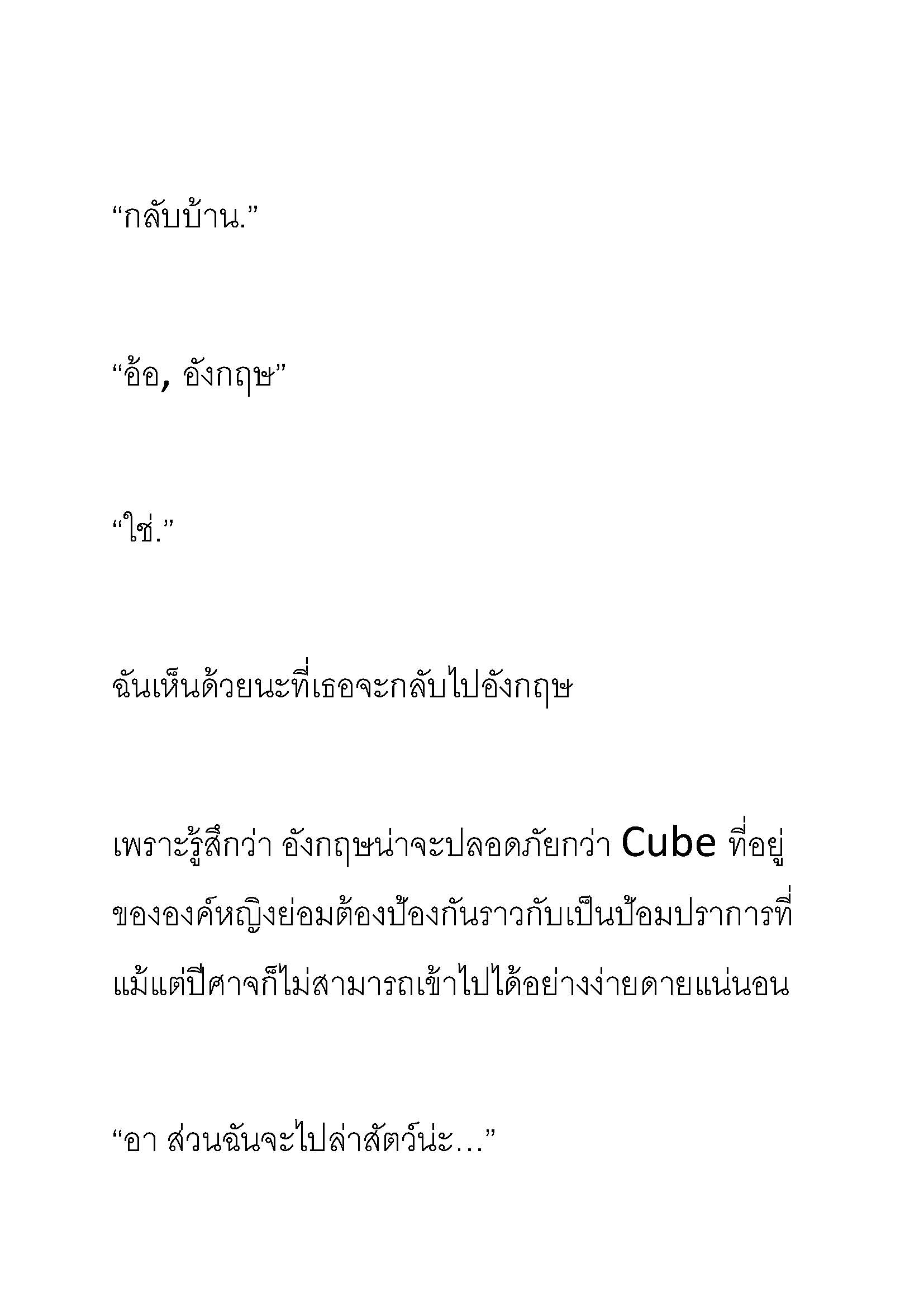 “กลับบ้าน.”

“อ้อ, อังกฤษ”

“ใช่.”

ฉันเห็นด้วยนะที่เธอจะกลับไปอังกฤษ

เพราะรู้สึกว่า อังกฤษน่าจะปลอดภัยกว่า Cube ที่อยู่ขององค์หญิงย่อมต้องป้องกันราวกับเป็นป้อมปราการที่แม้แต่ปีศาจก็ไม่สามารถเข้าไปได้อย่างง่ายดายแน่นอน

“อา ส่วนฉันจะไปล่าสัตว์น่ะ…”